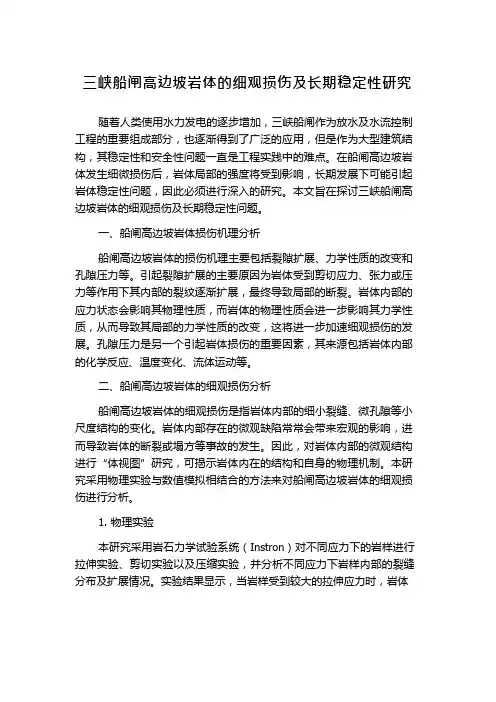 三峡船闸高边坡岩体的细观损伤及长期稳定性研究

随着人类使用水力发电的逐步增加，三峡船闸作为放水及水流控制工程的重要组成部分，也逐渐得到了广泛的应用，但是作为大型建筑结构，其稳定性和安全性问题一直是工程实践中的难点。在船闸高边坡岩体发生细微损伤后，岩体局部的强度将受到影响，长期发展下可能引起岩体稳定性问题，因此必须进行深入的研究。本文旨在探讨三峡船闸高边坡岩体的细观损伤及长期稳定性问题。

一、船闸高边坡岩体损伤机理分析

船闸高边坡岩体的损伤机理主要包括裂隙扩展、力学性质的改变和孔隙压力等。引起裂隙扩展的主要原因为岩体受到剪切应力、张力或压力等作用下其内部的裂纹逐渐扩展，最终导致局部的断裂。岩体内部的应力状态会影响其物理性质，而岩体的物理性质会进一步影响其力学性质，从而导致其局部的力学性质的改变，这将进一步加速细观损伤的发展。孔隙压力是另一个引起岩体损伤的重要因素，其来源包括岩体内部的化学反应、温度变化、流体运动等。

二、船闸高边坡岩体的细观损伤分析

船闸高边坡岩体的细观损伤是指岩体内部的细小裂缝、微孔隙等小尺度结构的变化。岩体内部存在的微观缺陷常常会带来宏观的影响，进而导致岩体的断裂或塌方等事故的发生。因此，对岩体内部的微观结构进行“体视图”研究，可揭示岩体内在的结构和自身的物理机制。本研究采用物理实验与数值模拟相结合的方法来对船闸高边坡岩体的细观损伤进行分析。

1. 物理实验

本研究采用岩石力学试验系统（Instron）对不同应力下的岩样进行拉伸实验、剪切实验以及压缩实验，并分析不同应力下岩样内部的裂缝分布及扩展情况。实验结果显示，当岩样受到较大的拉伸应力时，岩体